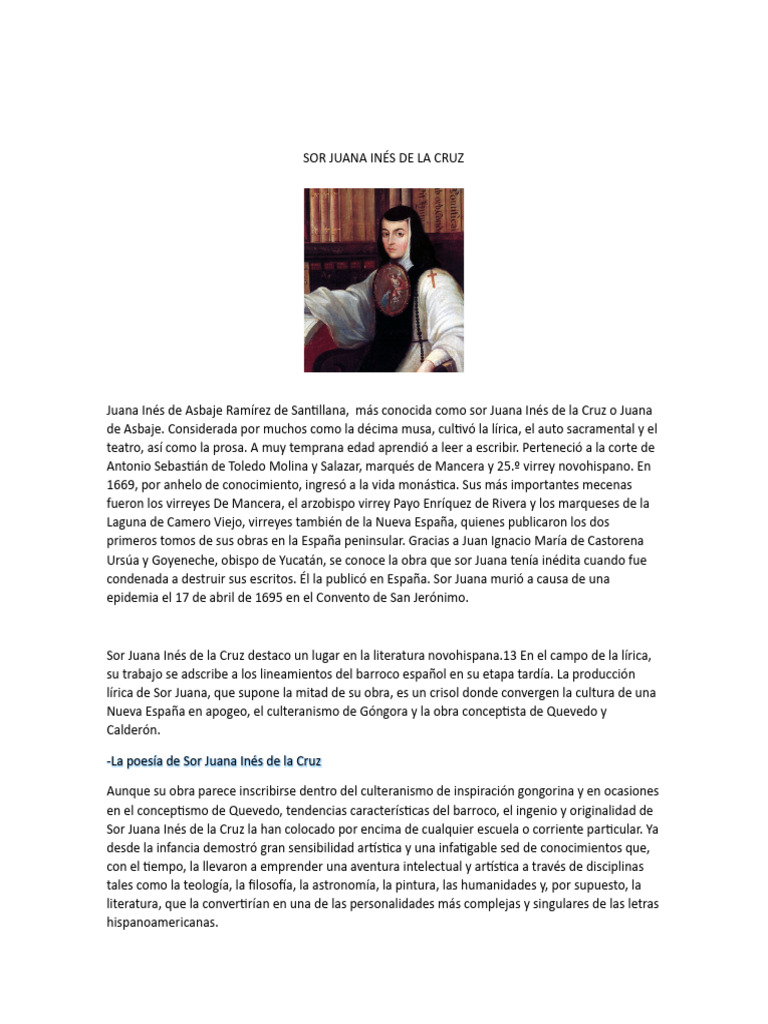 SOR JUANA INÉS DE LA CRUZ

Juana Inés de Asbaje Ramírez de Santillana, más conocida como sor Juana Inés de la Cruz o Juana de Asbaje. Considerada por muchos como la décima musa, cultivó la lírica, el auto sacramental y el teatro, así como la prosa. A muy temprana edad aprendió a leer a escribir. Perteneció a la corte de Antonio Sebastián de Toledo Molina y Salazar, marqués de Mancera y 25.º virrey novohispano. En 1669, por anhelo de conocimiento, ingresó a la vida monástica. Sus más importantes mecenas fueron los virreyes De Mancera, el arzobispo virrey Payo Enríquez de Rivera y los marqueses de la Laguna de Camero Viejo, virreyes también de la Nueva España, quienes publicaron los dos primeros tomos de sus obras en la España peninsular. Gracias a Juan Ignacio María de Castorena Ursúa y Goyeneche, obispo de Yucatán, se conoce la obra que sor Juana tenía inédita cuando fue condenada a destruir sus escritos. Él la publicó en España. Sor Juana murió a causa de una epidemia el 17 de abril de 1695 en el Convento de San Jerónimo.

Sor Juana Inés de la Cruz destaco un lugar en la literatura novohispana.13 En el campo de la lírica, su trabajo se adscribe a los lineamientos del barroco español en su etapa tardía. La producción lírica de Sor Juana, que supone la mitad de su obra, es un crisol donde convergen la cultura de una Nueva España en apogeo, el culteranismo de Góngora y la obra conceptista de Quevedo y Calderón.

-La poesía de Sor Juana Inés de la Cruz

Aunque su obra parece inscribirse dentro del culteranismo de inspiración gongorina y en ocasiones en el conceptismo de Quevedo, tendencias características del barroco, el ingenio y originalidad de Sor Juana Inés de la Cruz la han colocado por encima de cualquier escuela o corriente particular. Ya desde la infancia demostró gran sensibilidad artística y una infatigable sed de conocimientos que, con el tiempo, la llevaron a emprender una aventura intelectual y artística a través de disciplinas tales como la teología, la filosofía, la astronomía, la pintura, las humanidades y, por supuesto, la literatura, que la convertirían en una de las personalidades más complejas y singulares de las letras hispanoamericanas.